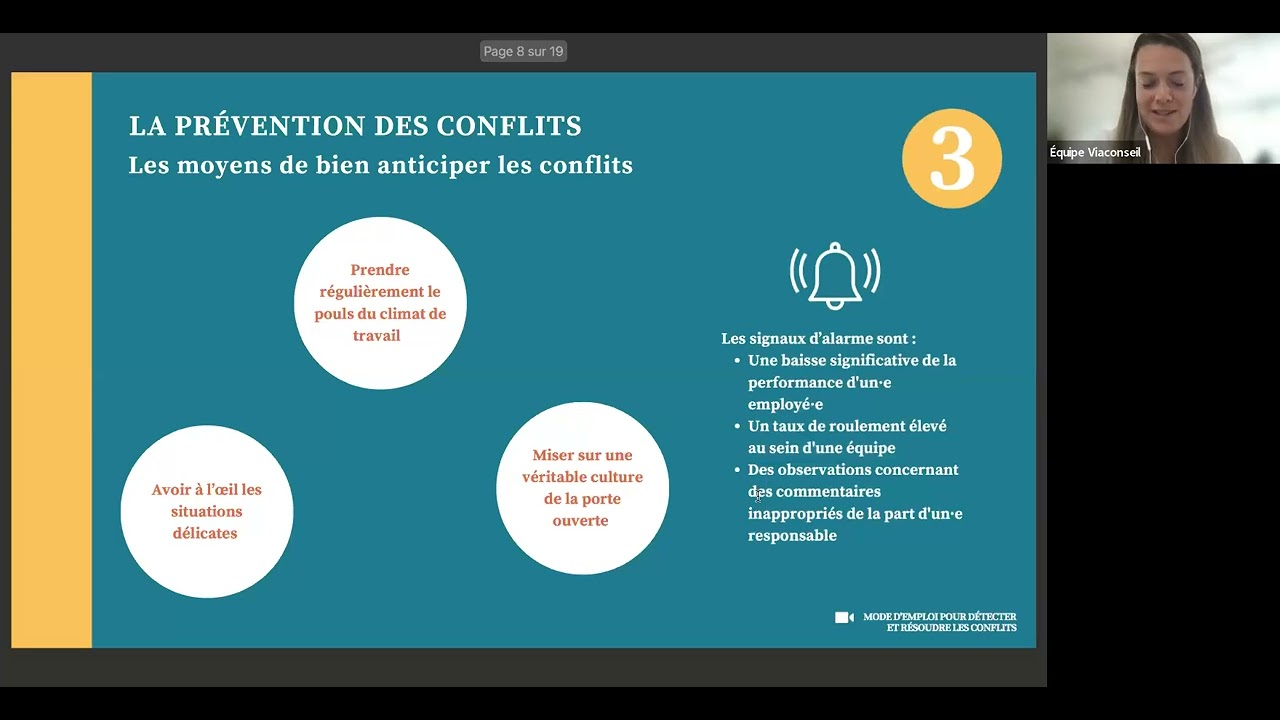 Page 8 sur 19

LA PRÉVENTION DES CONFLITS
Les moyens de bien anticiper les conflits

3

Prendre régulièrement le pouls du climat de travail

Avoir à l'œil les situations délicates

Miser sur une véritable culture de la porte ouverte

Les signaux d'alarme sont :
• Une baisse significative de la performance d'un·e employé·e
• Un taux de roulement élevé au sein d'une équipe
• Des observations concernant des commentaires inappropriés de la part d'un·e responsable

MODE D'EMPLOI POUR DÉTECTER ET RÉSOUDRE LES CONFLITS

Équipe Viaconseil